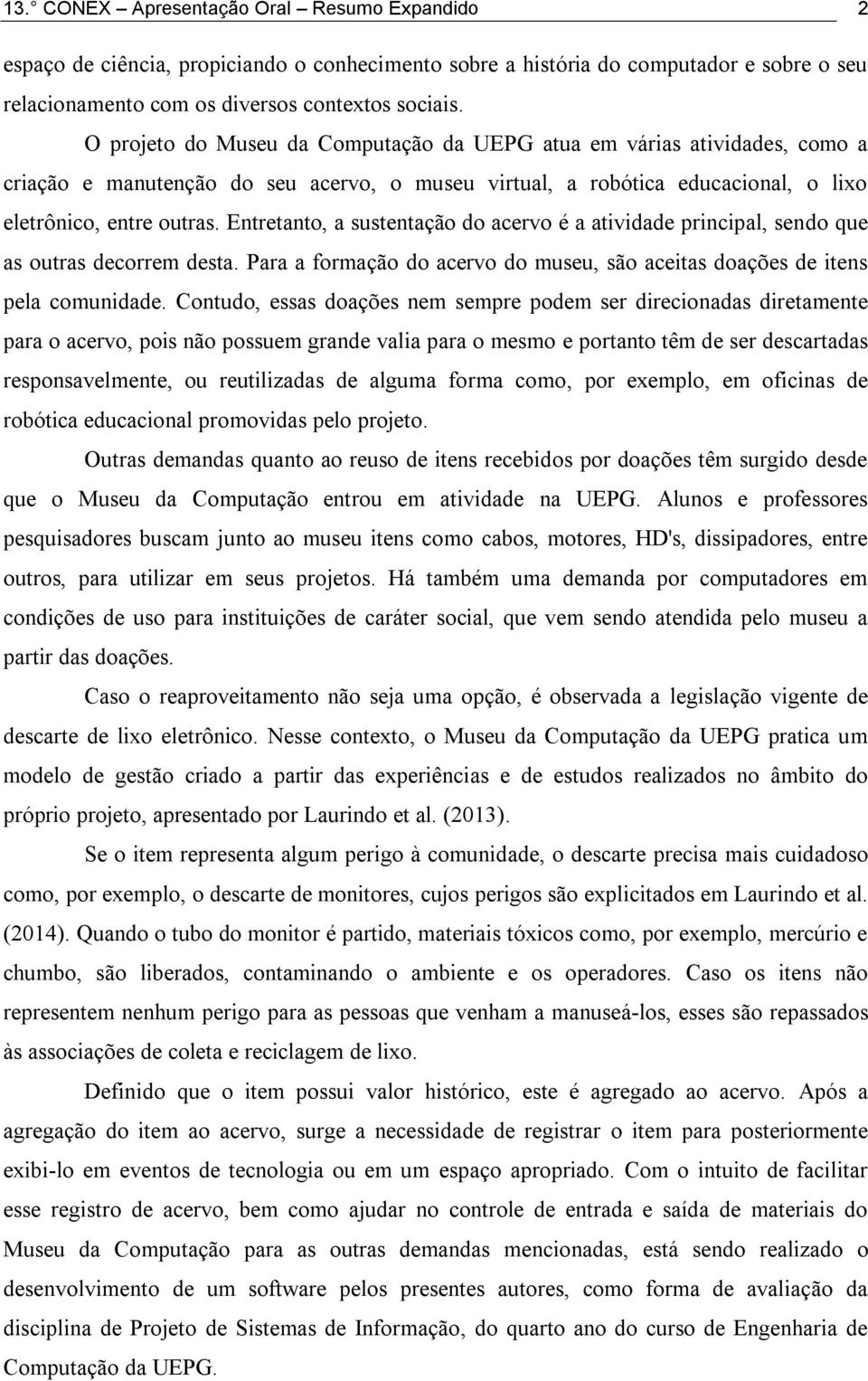 13.° CONEX – Apresentação Oral – Resumo Expandido 2

espaço de ciência, propiciando o conhecimento sobre a história do computador e sobre o seu relacionamento com os diversos contextos sociais.

O projeto do Museu da Computação da UEPG atua em várias atividades, como a criação e manutenção do seu acervo, o museu virtual, a robótica educacional, o lixo eletrônico, entre outras. Entretanto, a sustentação do acervo é a atividade principal, sendo que as outras decorrem desta. Para a formação do acervo do museu, são aceitas doações de itens pela comunidade. Contudo, essas doações nem sempre podem ser direcionadas diretamente para o acervo, pois não possuem grande valia para o mesmo e portanto têm de ser descartadas responsavelmente, ou reutilizadas de alguma forma como, por exemplo, em oficinas de robótica educacional promovidas pelo projeto.

Outras demandas quanto ao reuso de itens recebidos por doações têm surgido desde que o Museu da Computação entrou em atividade na UEPG. Alunos e professores pesquisadores buscam junto ao museu itens como cabos, motores, HD's, dissipadores, entre outros, para utilizar em seus projetos. Há também uma demanda por computadores em condições de uso para instituições de caráter social, que vem sendo atendida pelo museu a partir das doações.

Caso o reaproveitamento não seja uma opção, é observada a legislação vigente de descarte de lixo eletrônico. Nesse contexto, o Museu da Computação da UEPG pratica um modelo de gestão criado a partir das experiências e de estudos realizados no âmbito do próprio projeto, apresentado por Laurindo et al. (2013).

Se o item representa algum perigo à comunidade, o descarte precisa mais cuidadoso como, por exemplo, o descarte de monitores, cujos perigos são explicitados em Laurindo et al. (2014). Quando o tubo do monitor é partido, materiais tóxicos como, por exemplo, mercúrio e chumbo, são liberados, contaminando o ambiente e os operadores. Caso os itens não representem nenhum perigo para as pessoas que venham a manuseá-los, esses são repassados às associações de coleta e reciclagem de lixo.

Definido que o item possui valor histórico, este é agregado ao acervo. Após a agregação do item ao acervo, surge a necessidade de registrar o item para posteriormente exibi-lo em eventos de tecnologia ou em um espaço apropriado. Com o intuito de facilitar esse registro de acervo, bem como ajudar no controle de entrada e saída de materiais do Museu da Computação para as outras demandas mencionadas, está sendo realizado o desenvolvimento de um software pelos presentes autores, como forma de avaliação da disciplina de Projeto de Sistemas de Informação, do quarto ano do curso de Engenharia de Computação da UEPG.